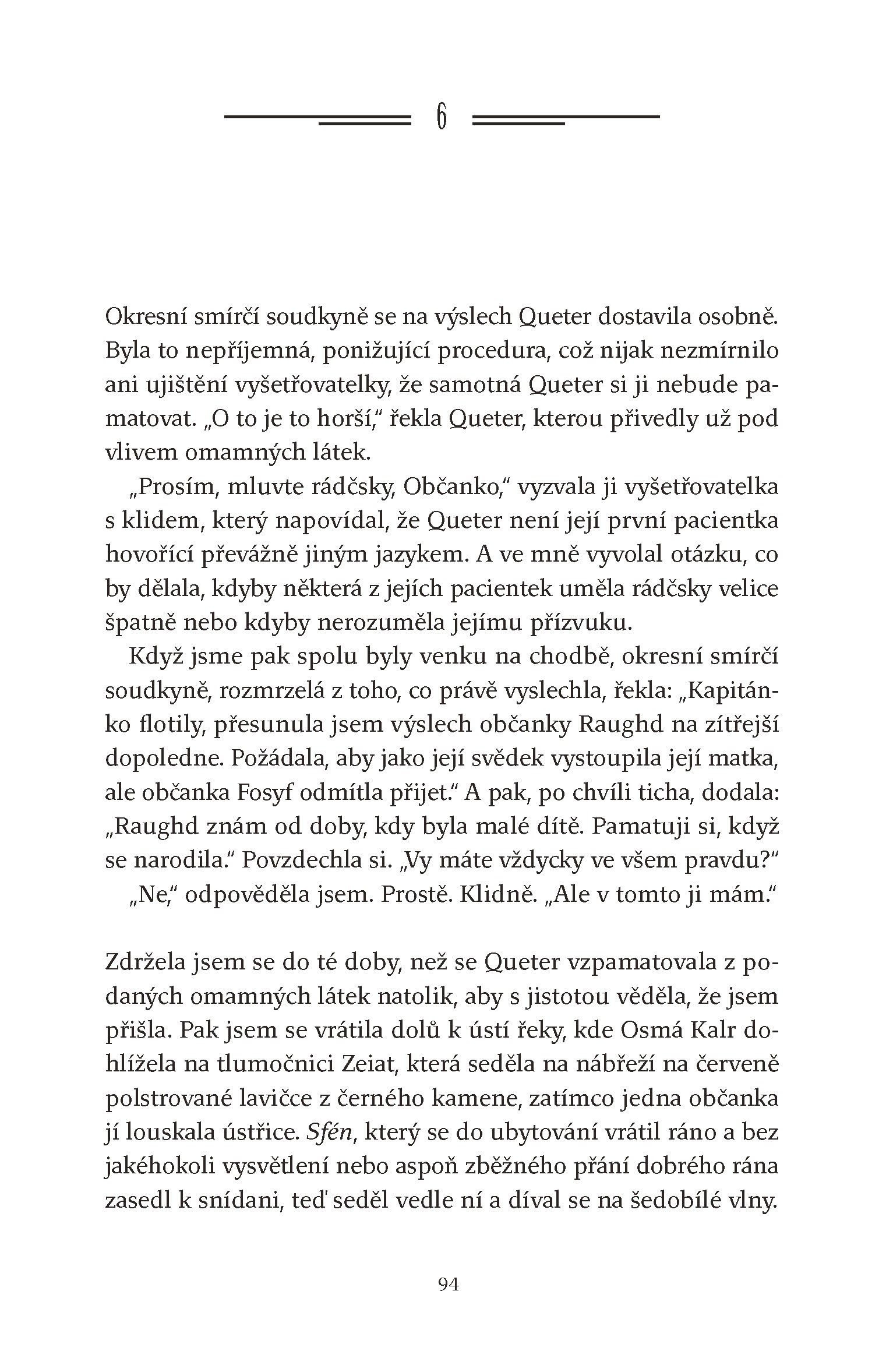 6

Okresní smírčí soudkyně se na výslech Queter dostavila osobně. Byla to nepříjemná, ponižující procedura, což nijak nezmírnilo ani ujištění vyšetřovatelky, že samotná Queter si ji nebude pamatovat. „O to je to horší," řekla Queter, kterou přivedly už pod vlivem omamných látek.

„Prosím, mluvte rádčsky, Občanko," vyzvala ji vyšetřovatelka s klidem, který napovídal, že Queter není její první pacientka hovořící převážně jiným jazykem. A ve mně vyvolal otázku, co by dělala, kdyby některá z jejích pacientek uměla rádčsky velice špatně nebo kdyby nerozuměla jejímu přízvuku.

Když jsme pak spolu byly venku na chodbě, okresní smírčí soudkyně, rozmrzelá z toho, co právě vyslechla, řekla: „Kapitánko flotily, přesunula jsem výslech občanky Raughd na zítřejší dopoledne. Požádala, aby jako její svědek vystoupila její matka, ale občanka Fosyf odmítla přijet." A pak, po chvíli ticha, dodala: „Raughd znám od doby, kdy byla malé dítě. Pamatuji si, když se narodila." Povzdechla si. „Vy máte vždycky ve všem pravdu?"

„Ne," odpověděla jsem. Prostě. Klidně. „Ale v tomto ji mám."

Zdržela jsem se do té doby, než se Queter vzpamatovala z podaných omamných látek natolik, aby s jistotou věděla, že jsem přišla. Pak jsem se vrátila dolů k ústí řeky, kde Osmá Kalr dohlížela na tlumočnici Zeiat, která seděla na nábřeží na červeně polstrované lavičce z černého kamene, zatímco jedna občanka jí louskala ústřice. Sfén, který se do ubytování vrátil ráno a bez jakéhokoli vysvětlení nebo aspoň zběžného přání dobrého rána zasedl k snídani, teď seděl vedle ní a díval se na šedobílé vlny.

94